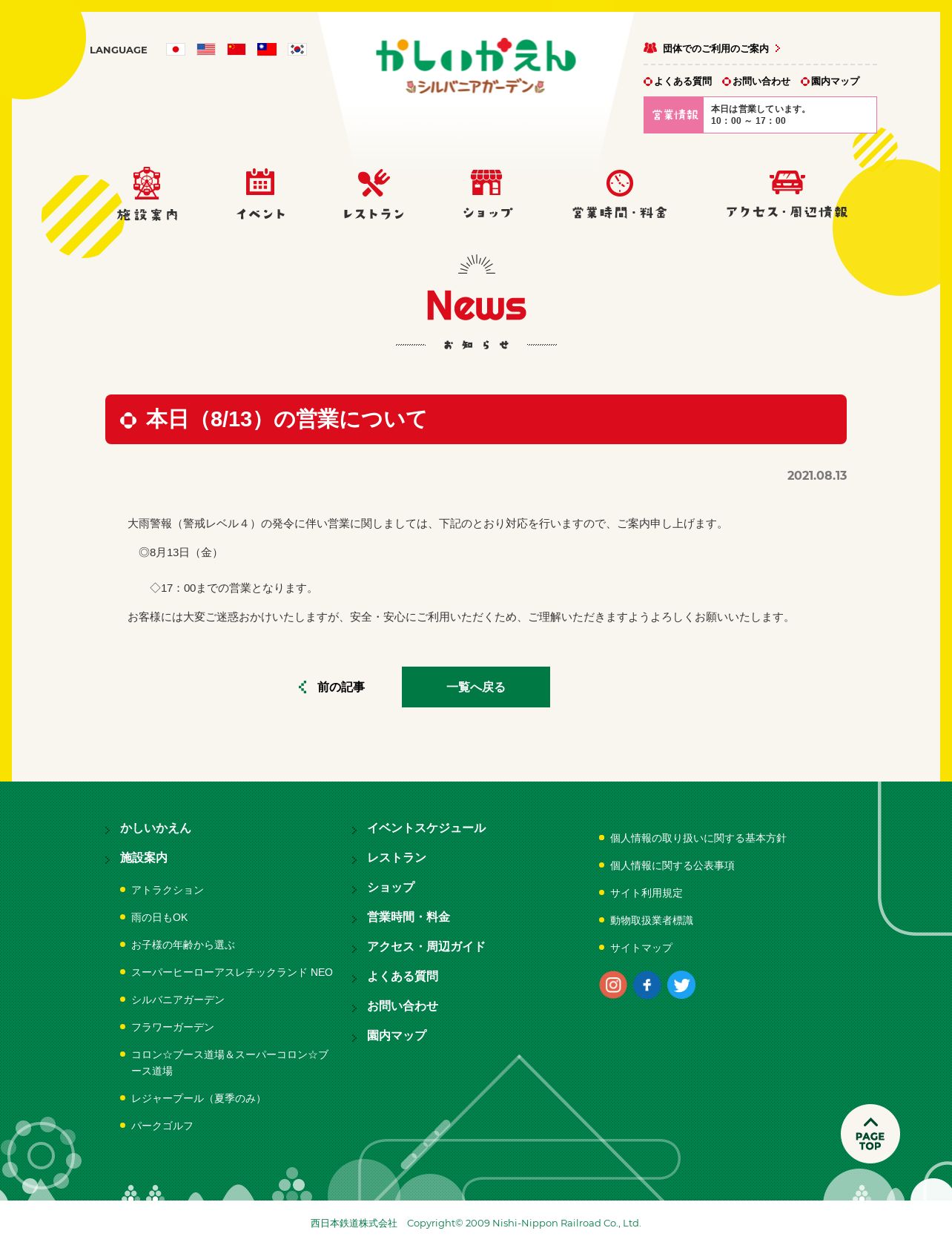 LANGUAGE

かしいかえん
シルバニアガーデン

団体でのご利用のご案内

よくある質問　お問い合わせ　園内マップ

営業情報　本日は営業しています。
10：00 ～ 17：00

施設案内　イベント　レストラン　ショップ　営業時間・料金　アクセス・周辺情報

News
お知らせ

本日（8/13）の営業について

2021.08.13

大雨警報（警戒レベル４）の発令に伴い営業に関しましては、下記のとおり対応を行いますので、ご案内申し上げます。

◎8月13日（金）

◇17：00までの営業となります。

お客様には大変ご迷惑おかけいたしますが、安全・安心にご利用いただくため、ご理解いただきますようよろしくお願いいたします。

前の記事　一覧へ戻る

かしいかえん
施設案内
アトラクション
雨の日もOK
お子様の年齢から選ぶ
スーパーヒーローアスレチックランド NEO
シルバニアガーデン
フラワーガーデン
コロン☆ブース道場＆スーパーコロン☆ブース道場
レジャープール（夏季のみ）
パークゴルフ

イベントスケジュール
レストラン
ショップ
営業時間・料金
アクセス・周辺ガイド
よくある質問
お問い合わせ
園内マップ

個人情報の取り扱いに関する基本方針
個人情報に関する公表事項
サイト利用規定
動物取扱業者標識
サイトマップ

PAGE TOP

西日本鉄道株式会社　Copyright© 2009 Nishi-Nippon Railroad Co., Ltd.